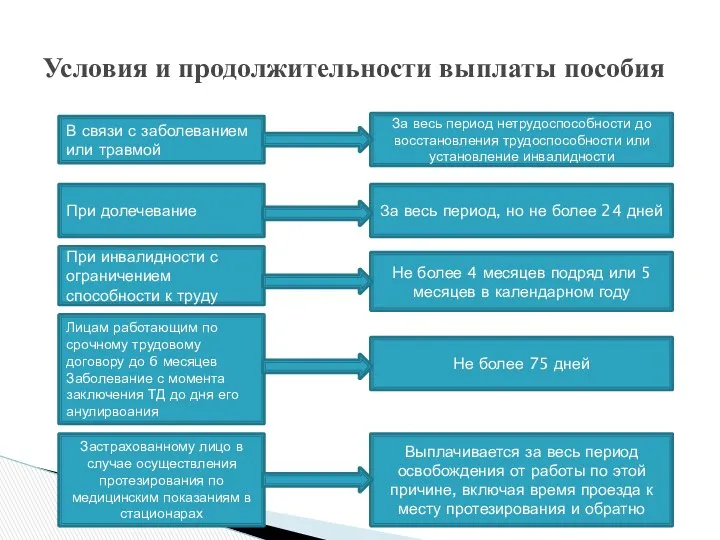 Условия и продолжительности выплаты пособия

В связи с заболеванием или травмой

За весь период нетрудоспособности до восстановления трудоспособности или установление инвалидности

При долечевание

За весь период, но не более 24 дней

При инвалидности с ограничением способности к труду

Не более 4 месяцев подряд или 5 месяцев в календарном году

Лицам работающим по срочному трудовому договору до 6 месяцев Заболевание с момента заключения ТД до дня его анулирвоания

Не более 75 дней

Застрахованному лицо в случае осуществления протезирования по медицинским показаниям в стационарах

Выплачивается за весь период освобождения от работы по этой причине, включая время проезда к месту протезирования и обратно